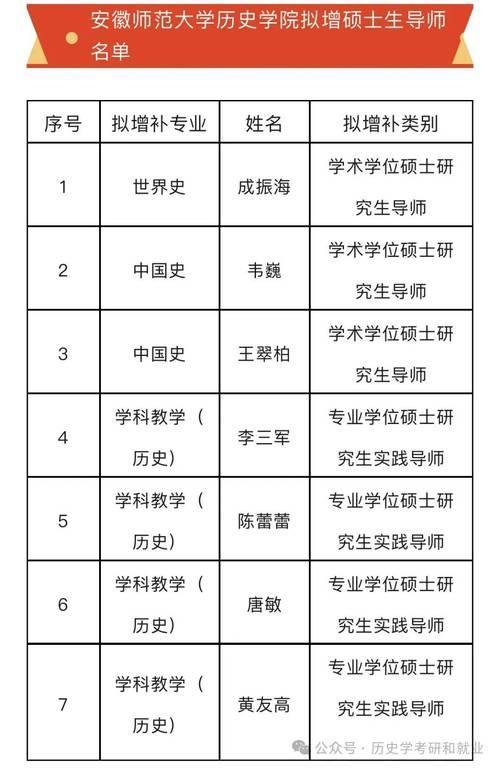 安徽师范大学历史学院拟增硕士生导师名单

| 序号 | 拟增补专业 | 姓名 | 拟增补类别 |
|---|---|---|---|
| 1 | 世界史 | 成振海 | 学术学位硕士研究生导师 |
| 2 | 中国史 | 韦巍 | 学术学位硕士研究生导师 |
| 3 | 中国史 | 王翠柏 | 学术学位硕士研究生导师 |
| 4 | 学科教学（历史） | 李三军 | 专业学位硕士研究生实践导师 |
| 5 | 学科教学（历史） | 陈蕾蕾 | 专业学位硕士研究生实践导师 |
| 6 | 学科教学（历史） | 唐敏 | 专业学位硕士研究生实践导师 |
| 7 | 学科教学（历史） | 黄友高 | 专业学位硕士研究生实践导师 |

公众号 · 历史学考研和就业